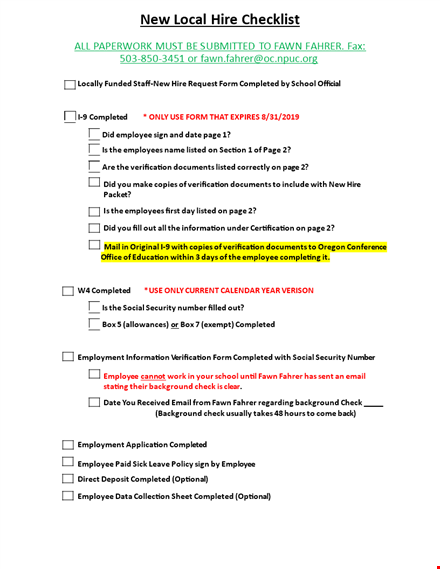 New Local Hire Checklist

ALL PAPERWORK MUST BE SUBMITTED TO FAWN FAHRER. Fax: 503-850-3451 or fawn.fahrer@oc.npuc.org

Locally Funded Staff-New Hire Request Form Completed by School Official

I-9 Completed * ONLY USE FORM THAT EXPIRES 8/31/2019

Did employee sign and date page 1?

Is the employees name listed on Section 1 of Page 2?

Are the verification documents listed correctly on page 2?

Did you make copies of verification documents to include with New Hire Packet?

Is the employees first day listed on page 2?

Did you fill out all the information under Certification on page 2?

Mail in Original I-9 with copies of verification documents to Oregon Conference Office of Education within 3 days of the employee completing it.

W4 Completed *USE ONLY CURRENT CALENDAR YEAR VERISON

Is the Social Security number filled out?

Box 5 (allowances) or Box 7 (exempt) Completed

Employment Information Verification Form Completed with Social Security Number

Employee cannot work in your school until Fawn Fahrer has sent an email stating their background check is clear.

Date You Received Email from Fawn Fahrer regarding background Check _____ (Background check usually takes 48 hours to come back)

Employment Application Completed

Employee Paid Sick Leave Policy sign by Employee

Direct Deposit Completed (Optional)

Employee Data Collection Sheet Completed (Optional)